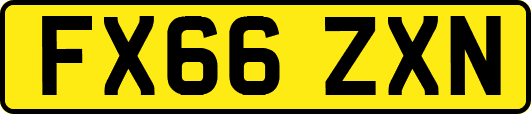 FX66 ZXN